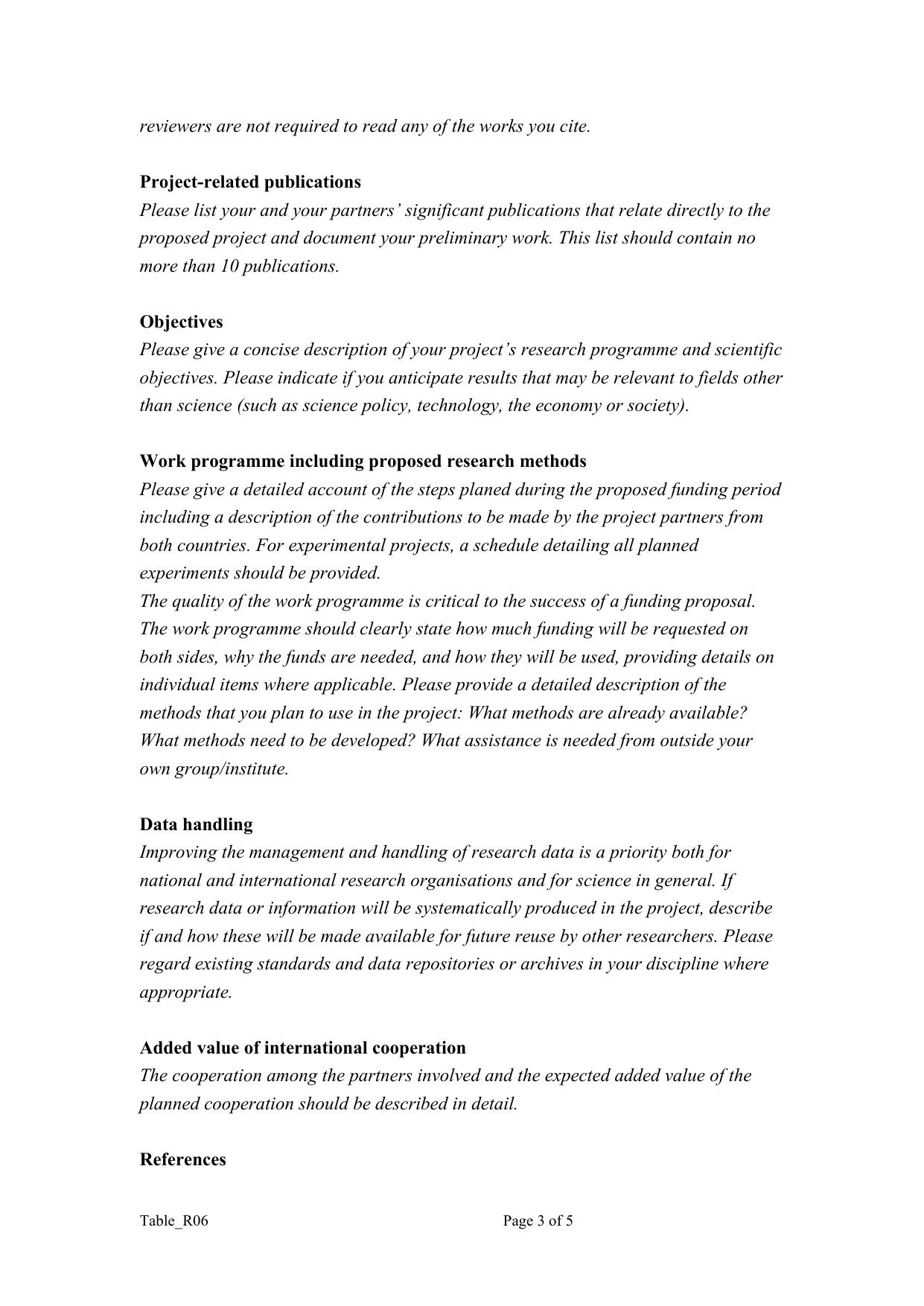 reviewers are not required to read any of the works you cite.

Project-related publications
Please list your and your partners' significant publications that relate directly to the proposed project and document your preliminary work. This list should contain no more than 10 publications.

Objectives
Please give a concise description of your project's research programme and scientific objectives. Please indicate if you anticipate results that may be relevant to fields other than science (such as science policy, technology, the economy or society).

Work programme including proposed research methods
Please give a detailed account of the steps planed during the proposed funding period including a description of the contributions to be made by the project partners from both countries. For experimental projects, a schedule detailing all planned experiments should be provided.
The quality of the work programme is critical to the success of a funding proposal. The work programme should clearly state how much funding will be requested on both sides, why the funds are needed, and how they will be used, providing details on individual items where applicable. Please provide a detailed description of the methods that you plan to use in the project: What methods are already available? What methods need to be developed? What assistance is needed from outside your own group/institute.

Data handling
Improving the management and handling of research data is a priority both for national and international research organisations and for science in general. If research data or information will be systematically produced in the project, describe if and how these will be made available for future reuse by other researchers. Please regard existing standards and data repositories or archives in your discipline where appropriate.

Added value of international cooperation
The cooperation among the partners involved and the expected added value of the planned cooperation should be described in detail.

References

Table_R06 Page 3 of 5